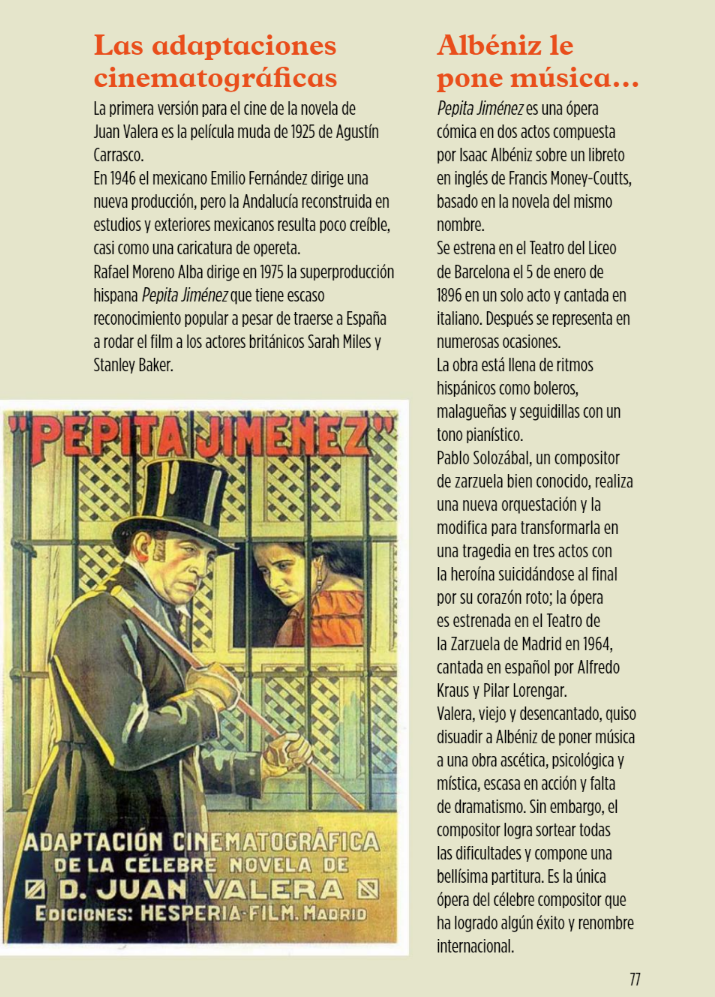 Las adaptaciones cinematográficas

La primera versión para el cine de la novela de Juan Valera es la película muda de 1925 de Agustín Carrasco.

En 1946 el mexicano Emilio Fernández dirige una nueva producción, pero la Andalucía reconstruida en estudios y exteriores mexicanos resulta poco creíble, casi como una caricatura de opereta.

Rafael Moreno Alba dirige en 1975 la superproducción hispana Pepita Jiménez que tiene escaso reconocimiento popular a pesar de traerse a España a rodar el film a los actores británicos Sarah Miles y Stanley Baker.

"PEPITA JIMENEZ"

ADAPTACIÓN CINEMATOGRÁFICA
DE LA CÉLEBRE NOVELA DE
D. JUAN VALERA
EDICIONES: HESPERIA-FILM. MADRID

Albéniz le pone música...

Pepita Jiménez es una ópera cómica en dos actos compuesta por Isaac Albéniz sobre un libreto en inglés de Francis Money-Coutts, basado en la novela del mismo nombre.

Se estrena en el Teatro del Liceo de Barcelona el 5 de enero de 1896 en un solo acto y cantada en italiano. Después se representa en numerosas ocasiones.

La obra está llena de ritmos hispánicos como boleros, malagueñas y seguidillas con un tono pianístico.

Pablo Solozábal, un compositor de zarzuela bien conocido, realiza una nueva orquestación y la modifica para transformarla en una tragedia en tres actos con la heroína suicidándose al final por su corazón roto; la ópera es estrenada en el Teatro de la Zarzuela de Madrid en 1964, cantada en español por Alfredo Kraus y Pilar Lorengar.

Valera, viejo y desencantado, quiso disuadir a Albéniz de poner música a una obra ascética, psicológica y mística, escasa en acción y falta de dramatismo. Sin embargo, el compositor logra sortear todas las dificultades y compone una bellísima partitura. Es la única ópera del célebre compositor que ha logrado algún éxito y renombre internacional.

77